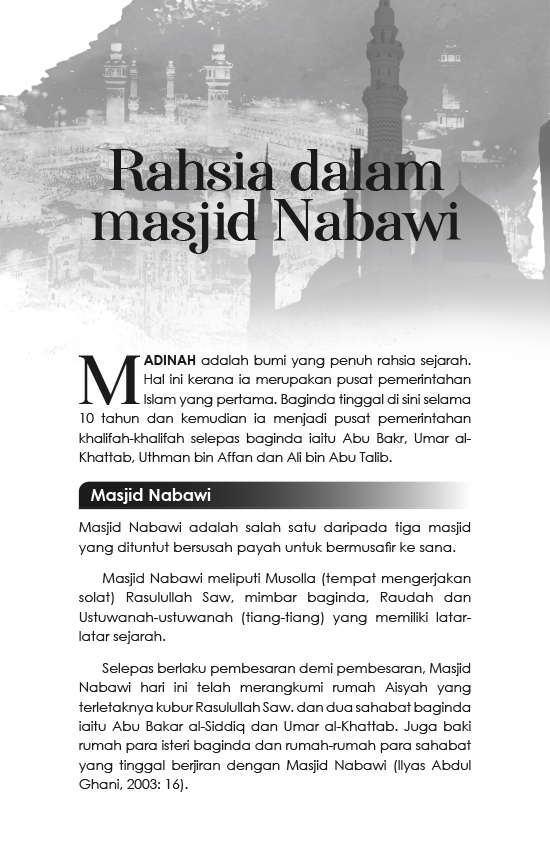 Rahsia dalam masjid Nabawi

MADINAH adalah bumi yang penuh rahsia sejarah. Hal ini kerana ia merupakan pusat pemerintahan Islam yang pertama. Baginda tinggal di sini selama 10 tahun dan kemudian ia menjadi pusat pemerintahan khalifah-khalifah selepas baginda iaitu Abu Bakr, Umar al-Khattab, Uthman bin Affan dan Ali bin Abu Talib.

Masjid Nabawi

Masjid Nabawi adalah salah satu daripada tiga masjid yang dituntut bersusah payah untuk bermusafir ke sana.

Masjid Nabawi meliputi Musolla (tempat mengerjakan solat) Rasulullah Saw, mimbar baginda, Raudah dan Ustuwanah-ustuwanah (tiang-tiang) yang memiliki latar-latar sejarah.

Selepas berlaku pembesaran demi pembesaran, Masjid Nabawi hari ini telah merangkumi rumah Aisyah yang terletaknya kubur Rasulullah Saw. dan dua sahabat baginda iaitu Abu Bakar al-Siddiq dan Umar al-Khattab. Juga baki rumah para isteri baginda dan rumah-rumah para sahabat yang tinggal berjiran dengan Masjid Nabawi (Ilyas Abdul Ghani, 2003: 16).